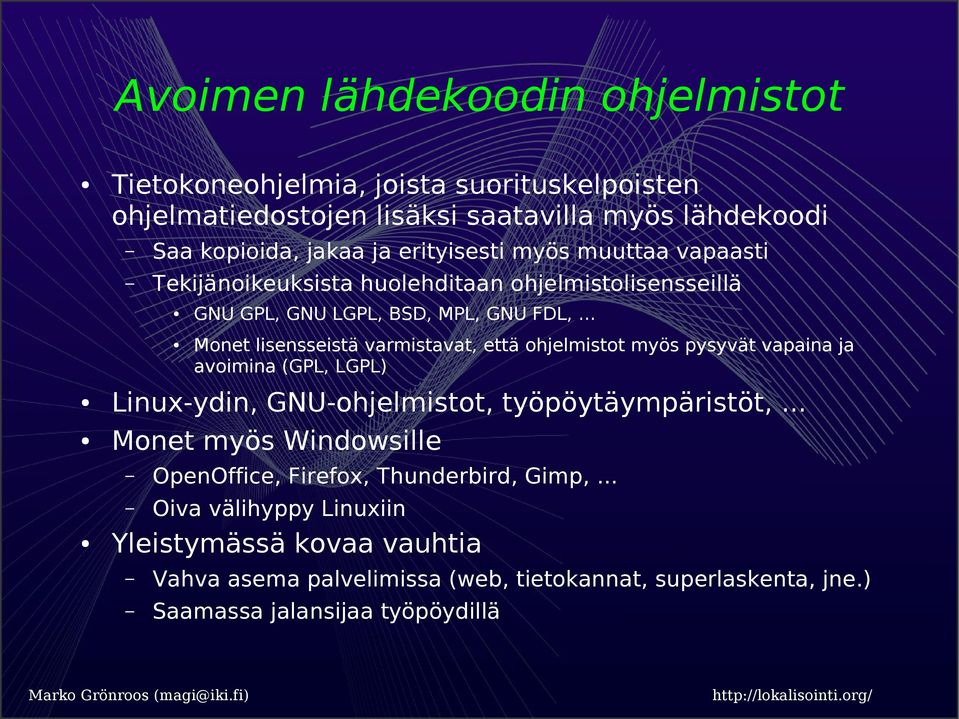 Avoimen lähdekoodin ohjelmistot

• Tietokoneohjelmia, joista suorituskelpoisten ohjelmatiedostojen lisäksi saatavilla myös lähdekoodi
– Saa kopioida, jakaa ja erityisesti myös muuttaa vapaasti
– Tekijänoikeuksista huolehditaan ohjelmistolisensseillä
• GNU GPL, GNU LGPL, BSD, MPL, GNU FDL, ...
• Monet lisensseistä varmistavat, että ohjelmistot myös pysyvät vapaina ja avoimina (GPL, LGPL)
• Linux-ydin, GNU-ohjelmistot, työpöytäympäristöt, ...
• Monet myös Windowsille
– OpenOffice, Firefox, Thunderbird, Gimp, ...
– Oiva välihyppy Linuxiin
• Yleistymässä kovaa vauhtia
– Vahva asema palvelimissa (web, tietokannat, superlaskenta, jne.)
– Saamassa jalansijaa työpöydillä

Marko Grönroos (magi@iki.fi)

http://lokalisointi.org/